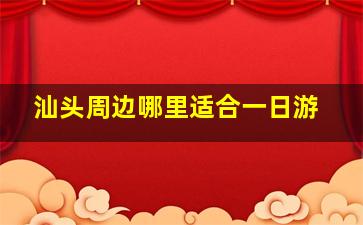 汕头周边哪里适合一日游